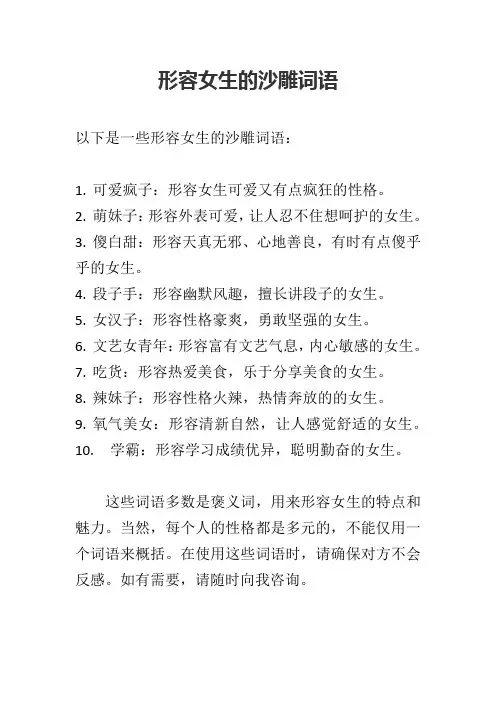 形容女生的沙雕词语

以下是一些形容女生的沙雕词语：

1. 可爱疯子：形容女生可爱又有点疯狂的性格。
2. 萌妹子：形容外表可爱，让人忍不住想呵护的女生。
3. 傻白甜：形容天真无邪、心地善良，有时有点傻乎乎的女生。
4. 段子手：形容幽默风趣，擅长讲段子的女生。
5. 女汉子：形容性格豪爽，勇敢坚强的女生。
6. 文艺女青年：形容富有文艺气息，内心敏感的女生。
7. 吃货：形容热爱美食，乐于分享美食的女生。
8. 辣妹子：形容性格火辣，热情奔放的的女生。
9. 氧气美女：形容清新自然，让人感觉舒适的女生。
10. 学霸：形容学习成绩优异，聪明勤奋的女生。

这些词语多数是褒义词，用来形容女生的特点和魅力。当然，每个人的性格都是多元的，不能仅用一个词语来概括。在使用这些词语时，请确保对方不会反感。如有需要，请随时向我咨询。